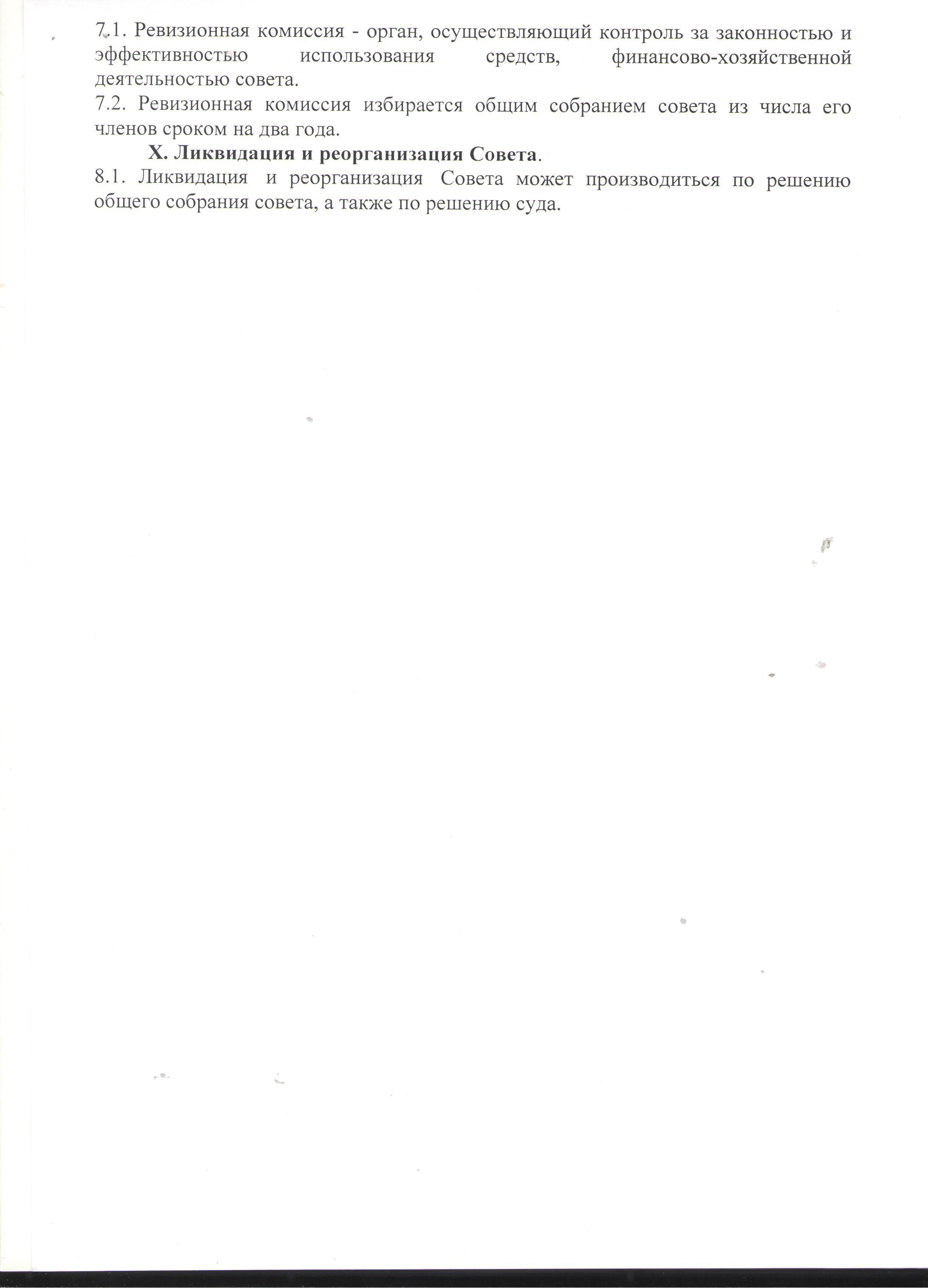 7.1. Ревизионная комиссия - орган, осуществляющий контроль за законностью и эффективностью использования средств, финансово-хозяйственной деятельностью совета.

7.2. Ревизионная комиссия избирается общим собранием совета из числа его членов сроком на два года.

X. Ликвидация и реорганизация Совета.

8.1. Ликвидация и реорганизация Совета может производиться по решению общего собрания совета, а также по решению суда.